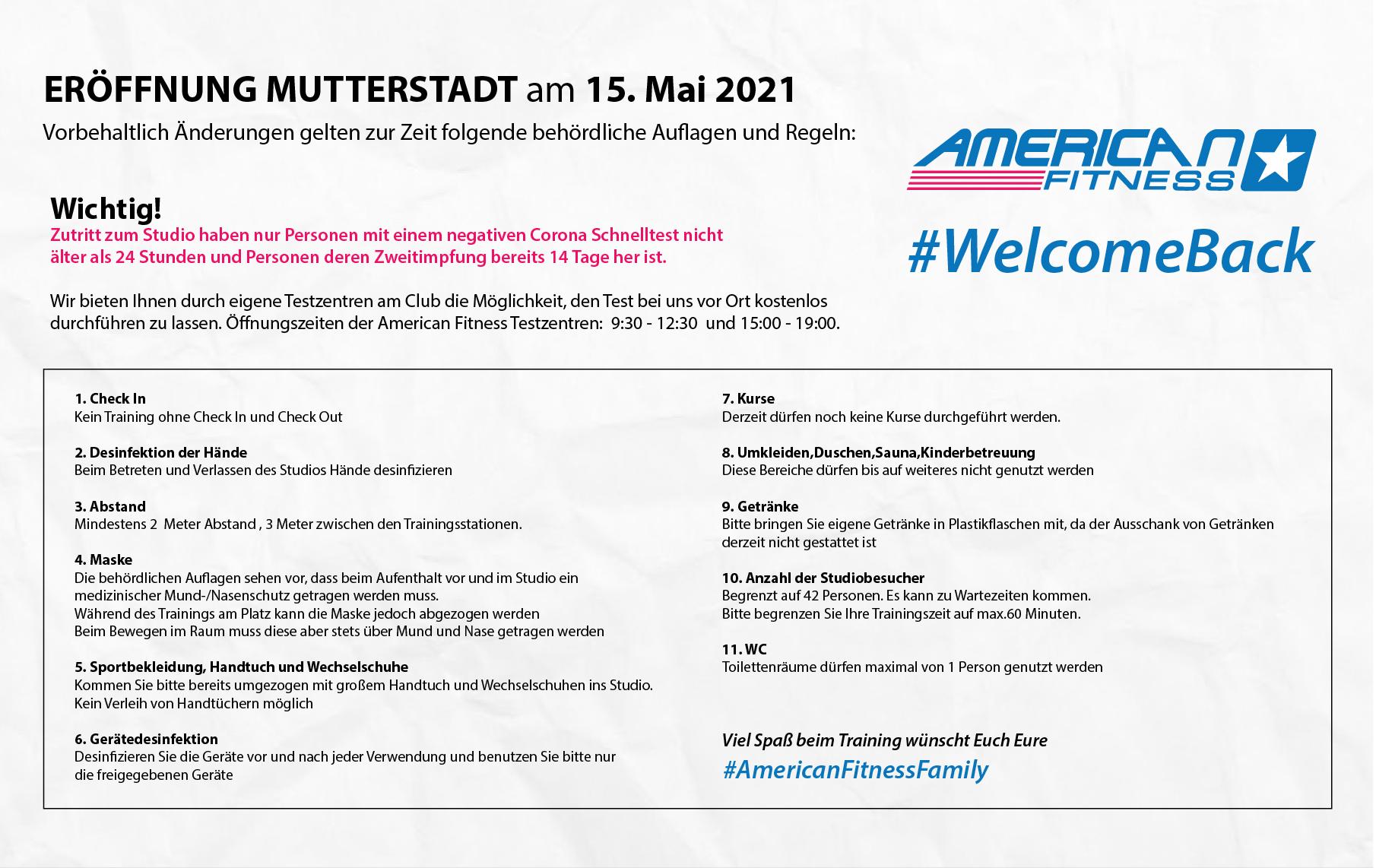 ERÖFFNUNG MUTTERSTADT am 15. Mai 2021
Vorbehaltlich Änderungen gelten zur Zeit folgende behördliche Auflagen und Regeln:

AMERICAN FITNESS

#WelcomeBack

Wichtig!
Zutritt zum Studio haben nur Personen mit einem negativen Corona Schnelltest nicht älter als 24 Stunden und Personen deren Zweitimpfung bereits 14 Tage her ist.

Wir bieten Ihnen durch eigene Testzentren am Club die Möglichkeit, den Test bei uns vor Ort kostenlos durchführen zu lassen. Öffnungszeiten der American Fitness Testzentren: 9:30 - 12:30 und 15:00 - 19:00.

1. Check In
Kein Training ohne Check In und Check Out

2. Desinfektion der Hände
Beim Betreten und Verlassen des Studios Hände desinfizieren

3. Abstand
Mindestens 2 Meter Abstand , 3 Meter zwischen den Trainingsstationen.

4. Maske
Die behördlichen Auflagen sehen vor, dass beim Aufenthalt vor und im Studio ein medizinischer Mund-/Nasenschutz getragen werden muss.
Während des Trainings am Platz kann die Maske jedoch abgezogen werden
Beim Bewegen im Raum muss diese aber stets über Mund und Nase getragen werden

5. Sportbekleidung, Handtuch und Wechselschuhe
Kommen Sie bitte bereits umgezogen mit großem Handtuch und Wechselschuhen ins Studio.
Kein Verleih von Handtüchern möglich

6. Gerätedesinfektion
Desinfizieren Sie die Geräte vor und nach jeder Verwendung und benutzen Sie bitte nur die freigegebenen Geräte

7. Kurse
Derzeit dürfen noch keine Kurse durchgeführt werden.

8. Umkleiden,Duschen,Sauna,Kinderbetreuung
Diese Bereiche dürfen bis auf weiteres nicht genutzt werden

9. Getränke
Bitte bringen Sie eigene Getränke in Plastikflaschen mit, da der Ausschank von Getränken derzeit nicht gestattet ist

10. Anzahl der Studiobesucher
Begrenzt auf 42 Personen. Es kann zu Wartezeiten kommen.
Bitte begrenzen Sie Ihre Trainingszeit auf max.60 Minuten.

11. WC
Toilettenräume dürfen maximal von 1 Person genutzt werden

Viel Spaß beim Training wünscht Euch Eure
#AmericanFitnessFamily